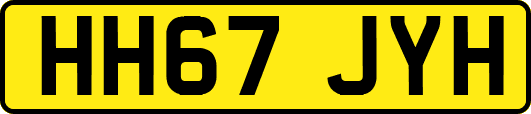 HH67 JYH